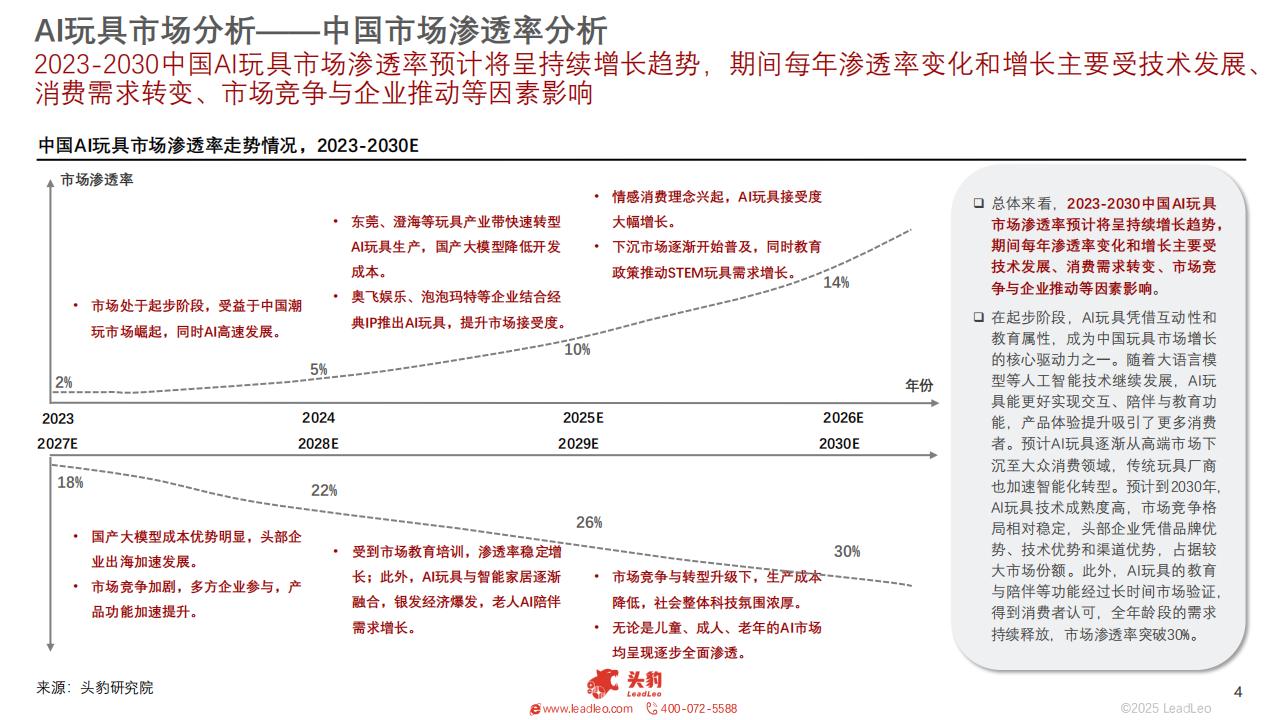 AI玩具市场分析——中国市场渗透率分析

2023-2030中国AI玩具市场渗透率预计将呈持续增长趋势，期间每年渗透率变化和增长主要受技术发展、消费需求转变、市场竞争与企业推动等因素影响

中国AI玩具市场渗透率走势情况，2023-2030E

市场渗透率

• 市场处于起步阶段，受益于中国潮玩市场崛起，同时AI高速发展。

• 东莞、澄海等玩具产业带快速转型AI玩具生产，国产大模型降低开发成本。
• 奥飞娱乐、泡泡玛特等企业结合经典IP推出AI玩具，提升市场接受度。

• 情感消费理念兴起，AI玩具接受度大幅增长。
• 下沉市场逐渐开始普及，同时教育政策推动STEM玩具需求增长。

2%

5%

10%

14%

年份

2023

2024

2025E

2026E

2027E

2028E

2029E

2030E

18%

22%

26%

30%

• 国产大模型成本优势明显，头部企业出海加速发展。
• 市场竞争加剧，多方企业参与，产品功能加速提升。

• 受到市场教育培训，渗透率稳定增长；此外，AI玩具与智能家居逐渐融合，银发经济爆发，老人AI陪伴需求增长。

• 市场竞争与转型升级下，生产成本降低，社会整体科技氛围浓厚。
• 无论是儿童、成人、老年的AI市场均呈现逐步全面渗透。

❑ 总体来看，2023-2030中国AI玩具市场渗透率预计将呈持续增长趋势，期间每年渗透率变化和增长主要受技术发展、消费需求转变、市场竞争与企业推动等因素影响。

❑ 在起步阶段，AI玩具凭借互动性和教育属性，成为中国玩具市场增长的核心驱动力之一。随着大语言模型等人工智能技术继续发展，AI玩具能更好实现交互、陪伴与教育功能，产品体验提升吸引了更多消费者。预计AI玩具逐渐从高端市场下沉至大众消费领域，传统玩具厂商也加速智能化转型。预计到2030年，AI玩具技术成熟度高，市场竞争格局相对稳定，头部企业凭借品牌优势、技术优势和渠道优势，占据较大市场份额。此外，AI玩具的教育与陪伴等功能经过长时间市场验证，得到消费者认可，全年龄段的需求持续释放，市场渗透率突破30%。

来源：头豹研究院

头豹 LeadLeo

www.leadleo.com 400-072-5588

4

©2025 LeadLeo